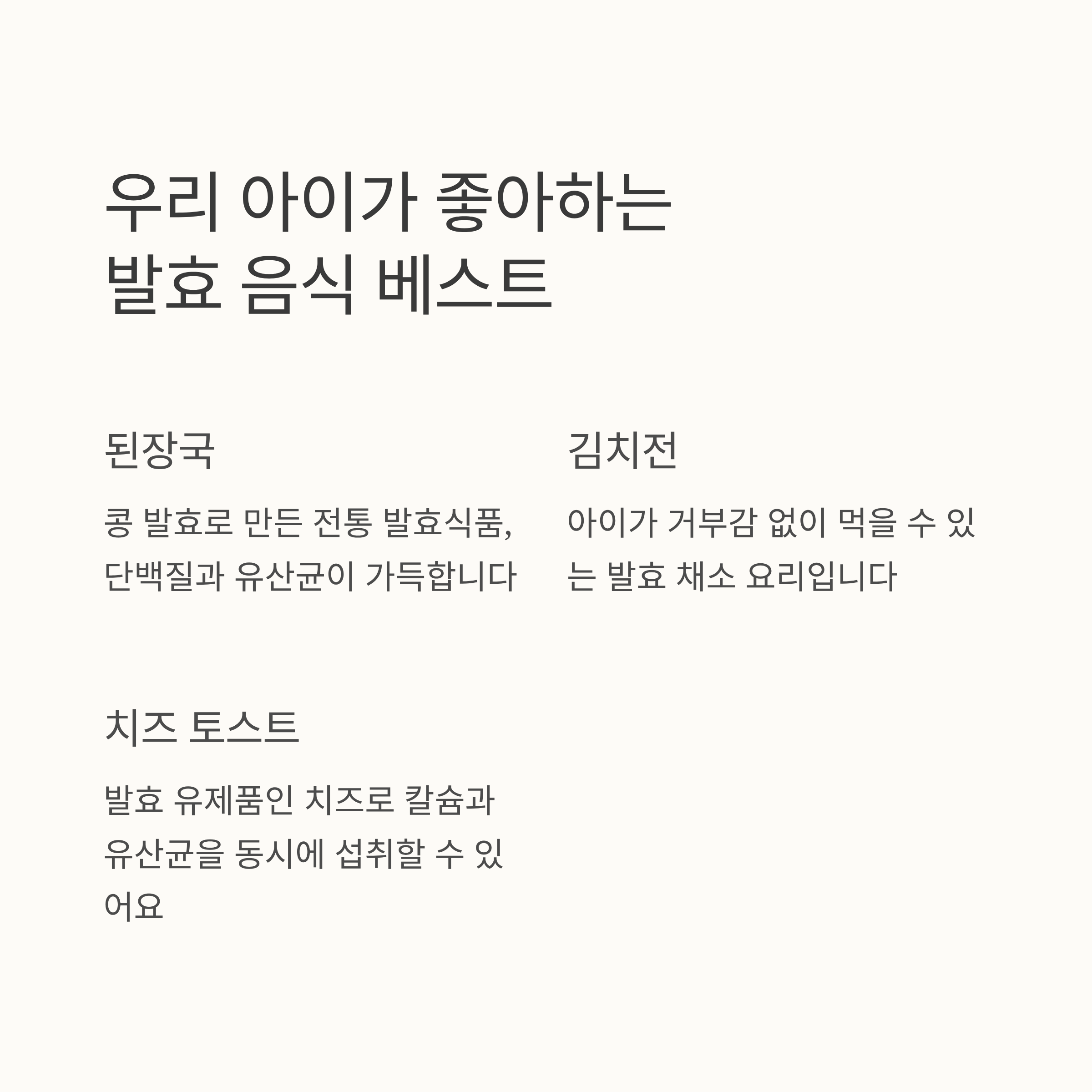 우리 아이가 좋아하는
발효 음식 베스트

된장국

콩 발효로 만든 전통 발효식품, 단백질과 유산균이 가득합니다

김치전

아이가 거부감 없이 먹을 수 있는 발효 채소 요리입니다

치즈 토스트

발효 유제품인 치즈로 칼슘과 유산균을 동시에 섭취할 수 있어요